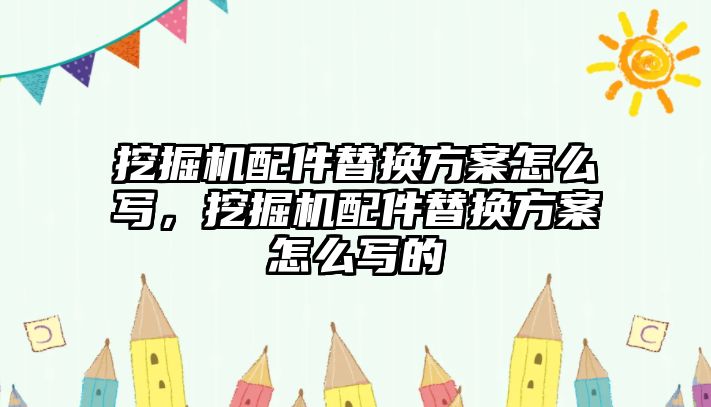 挖掘机配件替换方案怎么写，挖掘机配件替换方案怎么写的